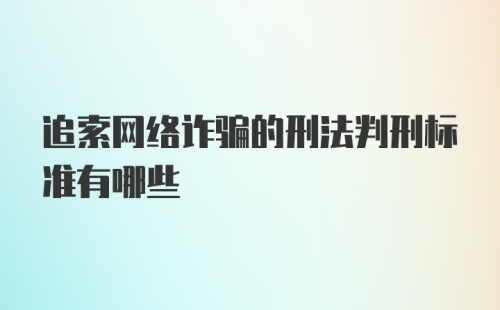 追索网络诈骗的刑法判刑标准有哪些